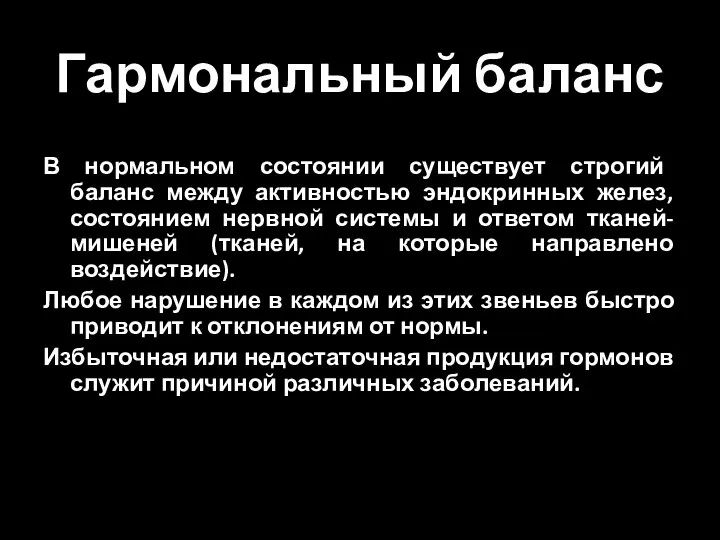 Гармональный баланс

В нормальном состоянии существует строгий баланс между активностью эндокринных желез, состоянием нервной системы и ответом тканей-мишеней (тканей, на которые направлено воздействие).

Любое нарушение в каждом из этих звеньев быстро приводит к отклонениям от нормы.

Избыточная или недостаточная продукция гормонов служит причиной различных заболеваний.